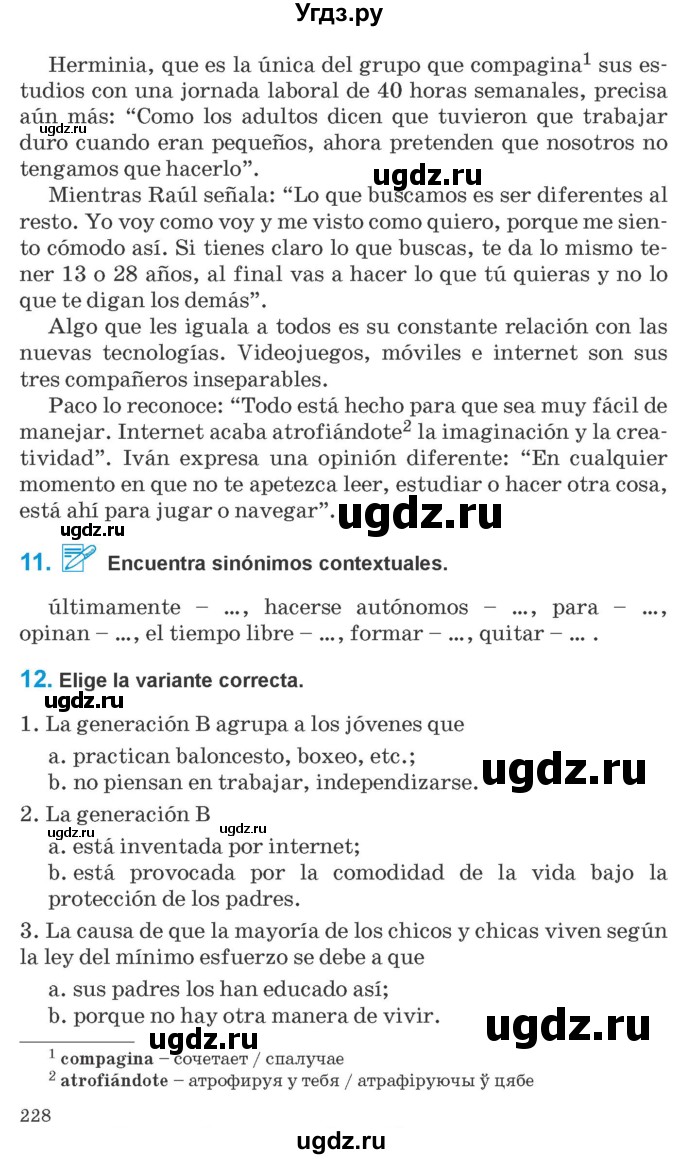 Угдз.ру

Herminia, que es la única del grupo que compagina$^1$ sus estudios con una jornada laboral de 40 horas semanales, precisa aún más: “Como los adultos dicen que tuvieron que trabajar duro cuando eran pequeños, ahora pretenden que nosotros no tengamos que hacerlo”.

ugdz.ru

ugdz.ru

Mientras Raúl señala: “Lo que buscamos es ser diferentes al resto. Yo voy como voy y me visto como quiero, porque me siento cómodo así. Si tienes claro lo que buscas, te da lo mismo tener 13 o 28 años, al final vas a hacer lo que tú quieras y no lo que te digan los demás”.

Algo que les iguala a todos es su constante relación con las nuevas tecnologías. Videojuegos, móviles e internet son sus tres compañeros inseparables.

Paco lo reconoce: “Todo está hecho para que sea muy fácil de manejar. Internet acaba atrofiándote$^2$ la imaginación y la creatividad”. Iván expresa una opinión diferente: “En cualquier momento en que no te apetezca leer, estudiar o hacer otra cosa, está ahí para jugar o navegar”.

ugdz.ru

ugdz.ru

11. Encuentra sinónimos contextuales.

últimamente – ..., hacerse autónomos – ..., para – ..., opinan – ..., el tiempo libre – ..., formar – ..., quitar – ... .

12. Elige la variante correcta.

ugdz.ru

1. La generación B agrupa a los jóvenes que
a. practican baloncesto, boxeo, etc.;
b. no piensan en trabajar, independizarse.

ugdz.ru

2. La generación B

ugdz.ru

ugdz.ru

a. está inventada por internet;
b. está provocada por la comodidad de la vida bajo la protección de los padres.

3. La causa de que la mayoría de los chicos y chicas viven según la ley del mínimo esfuerzo se debe a que
a. sus padres los han educado así;
b. porque no hay otra manera de vivir.

ugdz.ru

$^1$ compagina – сочетает / спалучае
$^2$ atrofiándote – атрофируя у тебя / атрафіруючы ў цябе

228

ugdz.ru